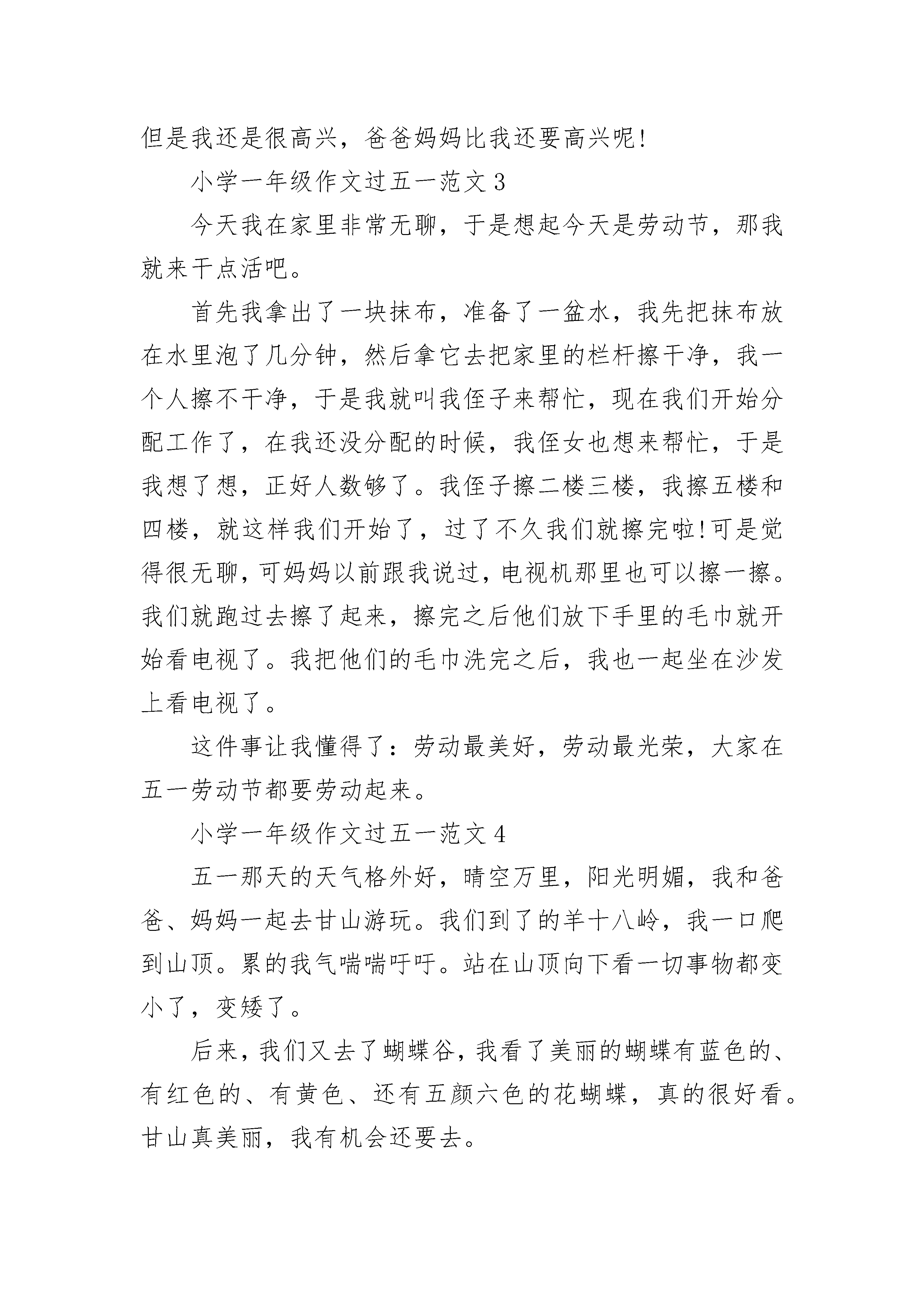 但是我还是很高兴，爸爸妈妈比我还要高兴呢!

小学一年级作文过五一范文 3

今天我在家里非常无聊，于是想起今天是劳动节，那我就来干点活吧。

首先我拿出了一块抹布，准备了一盆水，我先把抹布放在水里泡了几分钟，然后拿它去把家里的栏杆擦干净，我一个人擦不干净，于是我就叫我侄子来帮忙，现在我们开始分配工作了，在我还没分配的时候，我侄女也想来帮忙，于是我想了想，正好人数够了。我侄子擦二楼三楼，我擦五楼和四楼，就这样我们开始了，过了不久我们就擦完啦!可是觉得很无聊，可妈妈以前跟我说过，电视机那里也可以擦一擦。我们就跑过去擦了起来，擦完之后他们放下手里的毛巾就开始看电视了。我把他们的毛巾洗完之后，我也一起坐在沙发上看电视了。

这件事让我懂得了：劳动最美好，劳动最光荣，大家在五一劳动节都要劳动起来。

小学一年级作文过五一范文 4

五一那天的天气格外好，晴空万里，阳光明媚，我和爸爸、妈妈一起去甘山游玩。我们到了的羊十八岭，我一口爬到山顶。累的我气喘喘吁吁。站在山顶向下看一切事物都变小了，变矮了。

后来，我们又去了蝴蝶谷，我看了美丽的蝴蝶有蓝色的、有红色的、有黄色、还有五颜六色的花蝴蝶，真的很好看。甘山真美丽，我有机会还要去。